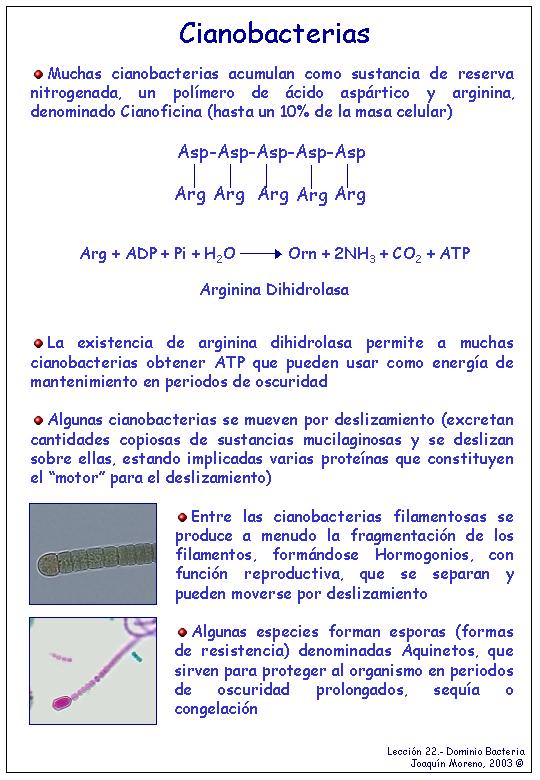 Cianobacterias

Muchas cianobacterias acumulan como sustancia de reserva nitrogenada, un polímero de ácido aspártico y arginina, denominado Cianoficina (hasta un 10% de la masa celular)

Asp-Asp-Asp-Asp-Asp
Arg Arg Arg Arg Arg

$Arg + ADP + Pi + H_2O \longrightarrow Orn + 2NH_3 + CO_2 + ATP$

Arginina Dihidrolasa

La existencia de arginina dihidrolasa permite a muchas cianobacterias obtener ATP que pueden usar como energía de mantenimiento en periodos de oscuridad

Algunas cianobacterias se mueven por deslizamiento (excretan cantidades copiosas de sustancias mucilaginosas y se deslizan sobre ellas, estando implicadas varias proteínas que constituyen el "motor" para el deslizamiento)

Entre las cianobacterias filamentosas se produce a menudo la fragmentación de los filamentos, formándose Hormogonios, con función reproductiva, que se separan y pueden moverse por deslizamiento

Algunas especies forman esporas (formas de resistencia) denominadas Aquinetos, que sirven para proteger al organismo en periodos de oscuridad prolongados, sequía o congelación

Lección 22.- Dominio Bacteria
Joaquín Moreno, 2003 ©